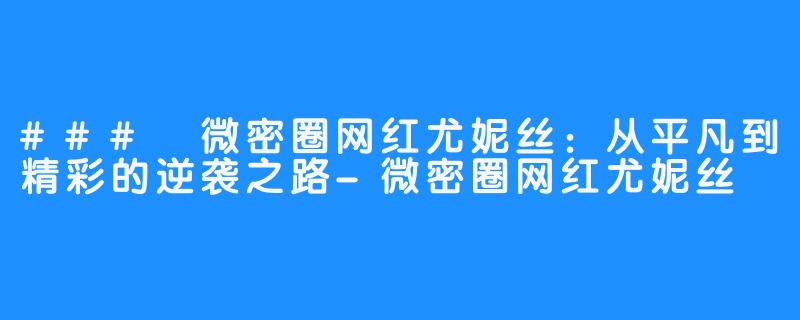 ### 微密圈网红尤妮丝：从平凡到精彩的逆袭之路-微密圈网红尤妮丝